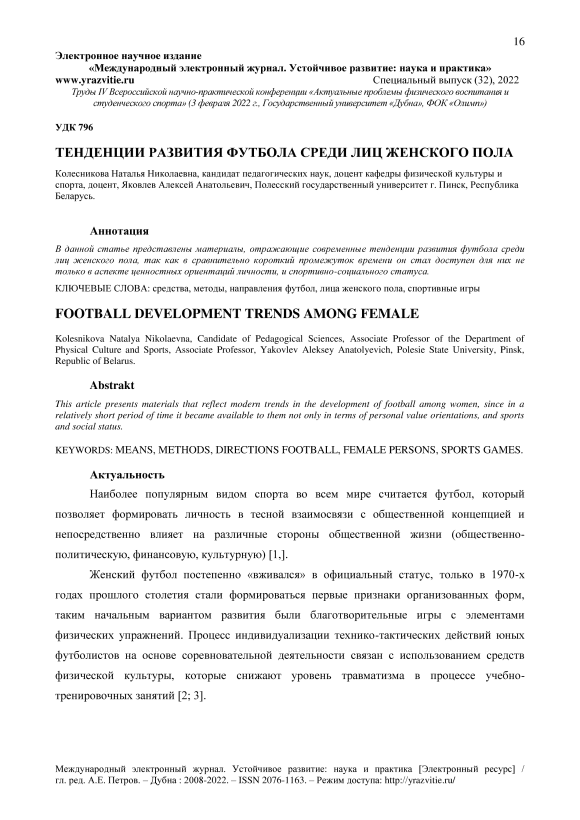 16

Электронное научное издание
«Международный электронный журнал. Устойчивое развитие: наука и практика»
www.yrazvitie.ru Специальный выпуск (32), 2022
Труды IV Всероссийской научно-практической конференции «Актуальные проблемы физического воспитания и студенческого спорта» (3 февраля 2022 г., Государственный университет «Дубна», ФОК «Олимп»)

УДК 796

ТЕНДЕНЦИИ РАЗВИТИЯ ФУТБОЛА СРЕДИ ЛИЦ ЖЕНСКОГО ПОЛА

Колесникова Наталья Николаевна, кандидат педагогических наук, доцент кафедры физической культуры и спорта, доцент, Яковлев Алексей Анатольевич, Полесский государственный университет г. Пинск, Республика Беларусь.

Аннотация

В данной статье представлены материалы, отражающие современные тенденции развития футбола среди лиц женского пола, так как в сравнительно короткий промежуток времени он стал доступен для них не только в аспекте ценностных ориентаций личности, и спортивно-социального статуса.

КЛЮЧЕВЫЕ СЛОВА: средства, методы, направления футбол, лица женского пола, спортивные игры

FOOTBALL DEVELOPMENT TRENDS AMONG FEMALE

Kolesnikova Natalya Nikolaevna, Candidate of Pedagogical Sciences, Associate Professor of the Department of Physical Culture and Sports, Associate Professor, Yakovlev Aleksey Anatolyevich, Polesie State University, Pinsk, Republic of Belarus.

Abstrakt

This article presents materials that reflect modern trends in the development of football among women, since in a relatively short period of time it became available to them not only in terms of personal value orientations, and sports and social status.

KEYWORDS: MEANS, METHODS, DIRECTIONS FOOTBALL, FEMALE PERSONS, SPORTS GAMES.

Актуальность

Наиболее популярным видом спорта во всем мире считается футбол, который позволяет формировать личность в тесной взаимосвязи с общественной концепцией и непосредственно влияет на различные стороны общественной жизни (общественно-политическую, финансовую, культурную) [1,].

Женский футбол постепенно «вживался» в официальный статус, только в 1970-х годах прошлого столетия стали формироваться первые признаки организованных форм, таким начальным вариантом развития были благотворительные игры с элементами физических упражнений. Процесс индивидуализации технико-тактических действий юных футболистов на основе соревновательной деятельности связан с использованием средств физической культуры, которые снижают уровень травматизма в процессе учебно-тренировочных занятий [2; 3].

Международный электронный журнал. Устойчивое развитие: наука и практика [Электронный ресурс] / гл. ред. А.Е. Петров. – Дубна : 2008-2022. – ISSN 2076-1163. – Режим доступа: http://yrazvitie.ru/